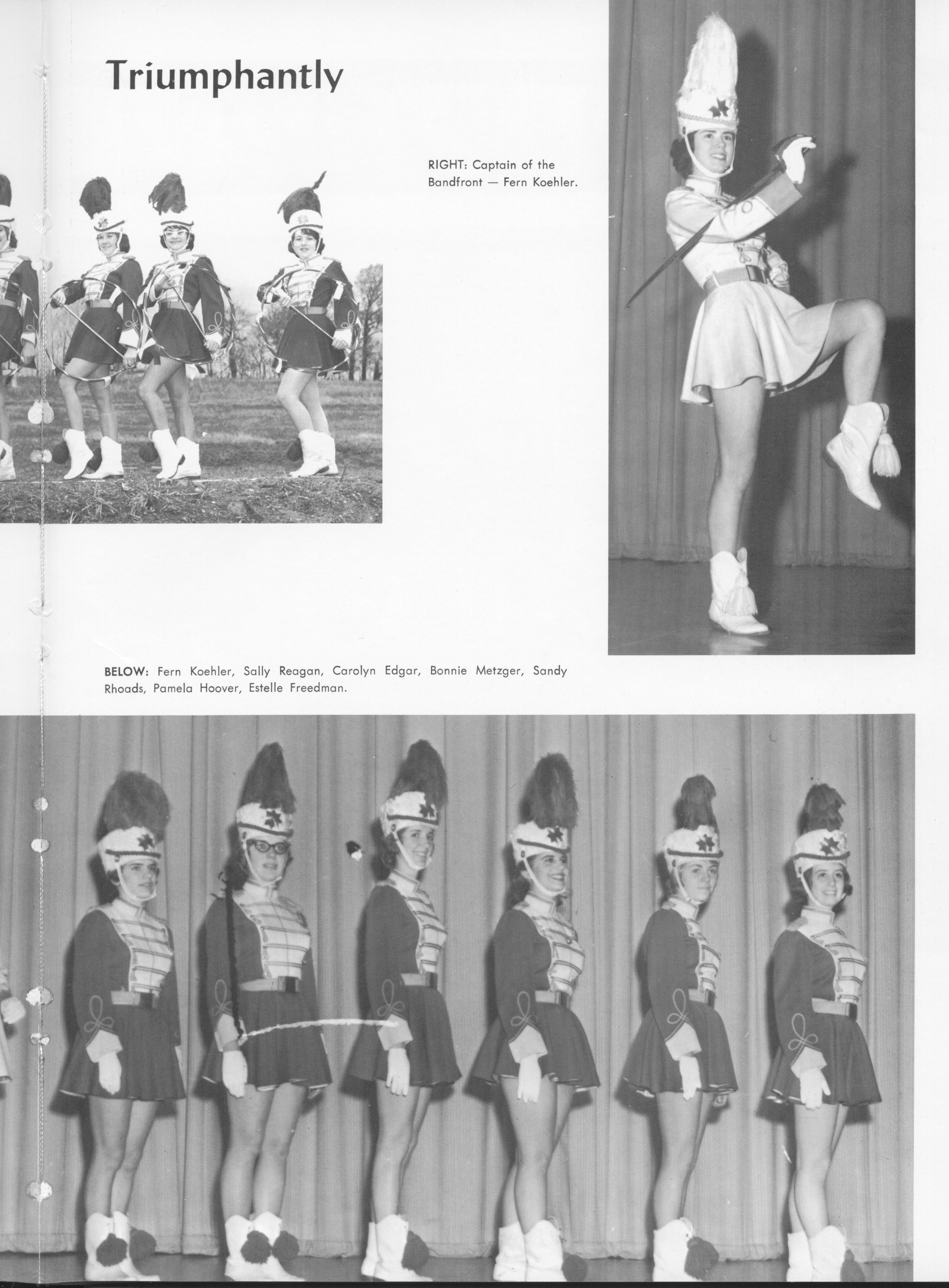 Triumphantly

RIGHT: Captain of the Bandfront — Fern Koehler.

BELOW: Fern Koehler, Sally Reagan, Carolyn Edgar, Bonnie Metzger, Sandy Rhoads, Pamela Hoover, Estelle Freedman.